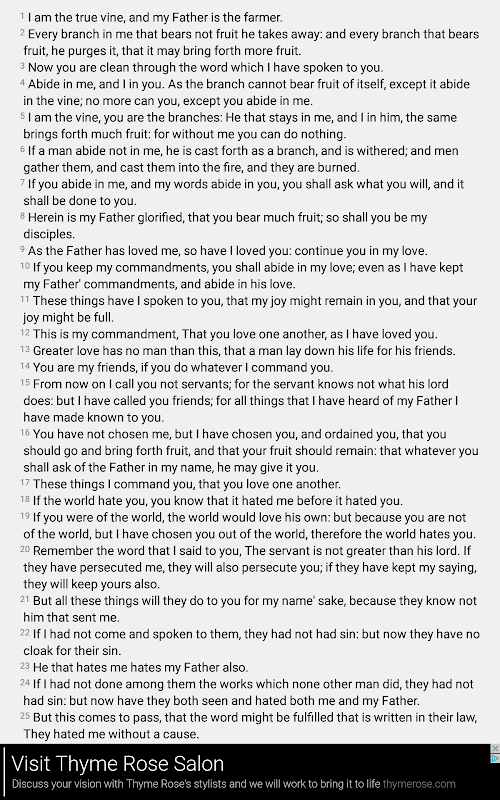 1 I am the true vine, and my Father is the farmer.
2 Every branch in me that bears not fruit he takes away: and every branch that bears fruit, he purges it, that it may bring forth more fruit.
3 Now you are clean through the word which I have spoken to you.
4 Abide in me, and I in you. As the branch cannot bear fruit of itself, except it abide in the vine; no more can you, except you abide in me.
5 I am the vine, you are the branches: He that stays in me, and I in him, the same brings forth much fruit: for without me you can do nothing.
6 If a man abide not in me, he is cast forth as a branch, and is withered; and men gather them, and cast them into the fire, and they are burned.
7 If you abide in me, and my words abide in you, you shall ask what you will, and it shall be done to you.
8 Herein is my Father glorified, that you bear much fruit; so shall you be my disciples.
9 As the Father has loved me, so have I loved you: continue you in my love.
10 If you keep my commandments, you shall abide in my love; even as I have kept my Father' commandments, and abide in his love.
11 These things have I spoken to you, that my joy might remain in you, and that your joy might be full.
12 This is my commandment, That you love one another, as I have loved you.
13 Greater love has no man than this, that a man lay down his life for his friends.
14 You are my friends, if you do whatever I command you.
15 From now on I call you not servants; for the servant knows not what his lord does: but I have called you friends; for all things that I have heard of my Father I have made known to you.
16 You have not chosen me, but I have chosen you, and ordained you, that you should go and bring forth fruit, and that your fruit should remain: that whatever you shall ask of the Father in my name, he may give it you.
17 These things I command you, that you love one another.
18 If the world hate you, you know that it hated me before it hated you.
19 If you were of the world, the world would love his own: but because you are not of the world, but I have chosen you out of the world, therefore the world hates you.
20 Remember the word that I said to you, The servant is not greater than his lord. If they have persecuted me, they will also persecute you; if they have kept my saying, they will keep yours also.
21 But all these things will they do to you for my name' sake, because they know not him that sent me.
22 If I had not come and spoken to them, they had not had sin: but now they have no cloak for their sin.
23 He that hates me hates my Father also.
24 If I had not done among them the works which none other man did, they had not had sin: but now have they both seen and hated both me and my Father.
25 But this comes to pass, that the word might be fulfilled that is written in their law, They hated me without a cause.

Visit Thyme Rose Salon
Discuss your vision with Thyme Rose's stylists and we will work to bring it to life thymerose.com